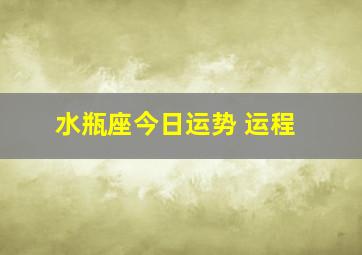 水瓶座今日运势 运程